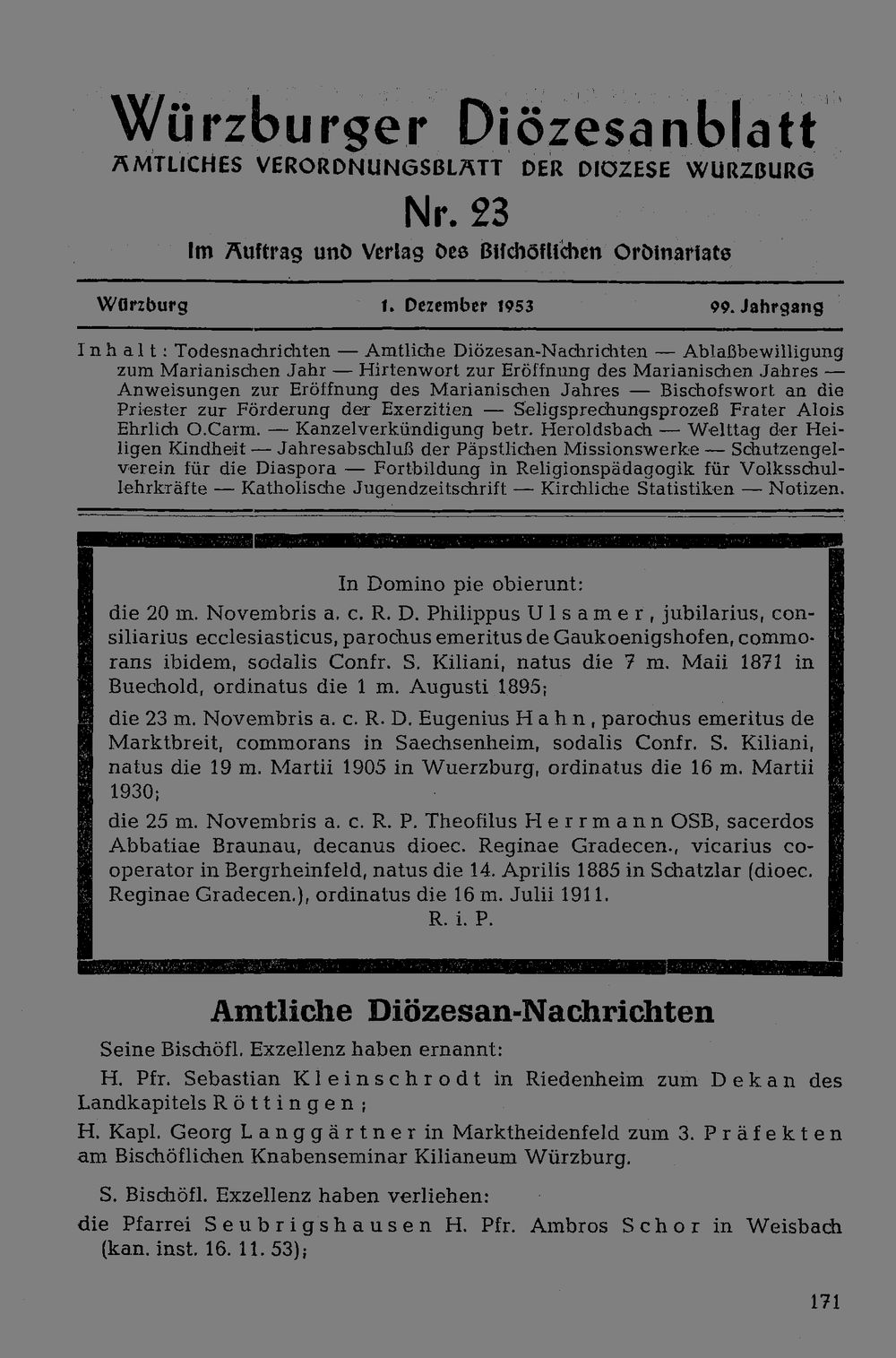 Würzburger Diözesanblatt
AMTLICHES VERORDNUNGSBLATT DER DIOZESE WURZBURG
Nr. 23
Im Auftrag und Verlag des Bischöflichen Ordinariats

Würzburg 1. Dezember 1953 99. Jahrgang

Inhalt: Todesnachrichten — Amtliche Diözesan-Nachrichten — Ablaßbewilligung zum Marianischen Jahr — Hirtenwort zur Eröffnung des Marianischen Jahres — Anweisungen zur Eröffnung des Marianischen Jahres — Bischofswort an die Priester zur Förderung der Exerzitien — Seligsprechungsprozeß Frater Alois Ehrlich O.Carm. — Kanzelverkündigung betr. Heroldsbach — Welttag der Heiligen Kindheit — Jahresabschluß der Päpstlichen Missionswerke — Schutzengelverein für die Diaspora — Fortbildung in Religionspädagogik für Volksschullehrkräfte — Katholische Jugendzeitschrift — Kirchliche Statistiken — Notizen.

In Domino pie obierunt:
die 20 m. Novembris a. c. R. D. Philippus Ulsamer, jubilarius, consiliarius ecclesiasticus, parochus emeritus de Gaukoenigshofen, commorans ibidem, sodalis Confr. S. Kiliani, natus die 7 m. Maii 1871 in Buechold, ordinatus die 1 m. Augusti 1895;
die 23 m. Novembris a. c. R. D. Eugenius Hahn, parochus emeritus de Marktbreit, commorans in Saechsenheim, sodalis Confr. S. Kiliani, natus die 19 m. Martii 1905 in Wuerzburg, ordinatus die 16 m. Martii 1930;
die 25 m. Novembris a. c. R. P. Theofilus Herrmann OSB, sacerdos Abbatiae Braunau, decanus dioec. Reginae Gradecen., vicarius cooperator in Bergrheinfeld, natus die 14. Aprilis 1885 in Schatzlar (dioec. Reginae Gradecen.), ordinatus die 16 m. Julii 1911.
R. i. P.

Amtliche Diözesan-Nachrichten
Seine Bischöfl. Exzellenz haben ernannt:
H. Pfr. Sebastian Kleinschrodt in Riedenheim zum Dekan des Landkapitels Röttingen;
H. Kapl. Georg Langgärtner in Marktheidenfeld zum 3. Präfekten am Bischöflichen Knabenseminar Kilianeum Würzburg.

S. Bischöfl. Exzellenz haben verliehen:
die Pfarrei Seubrigshausen H. Pfr. Ambros Schor in Weisbach (kan. inst. 16. 11. 53);

171